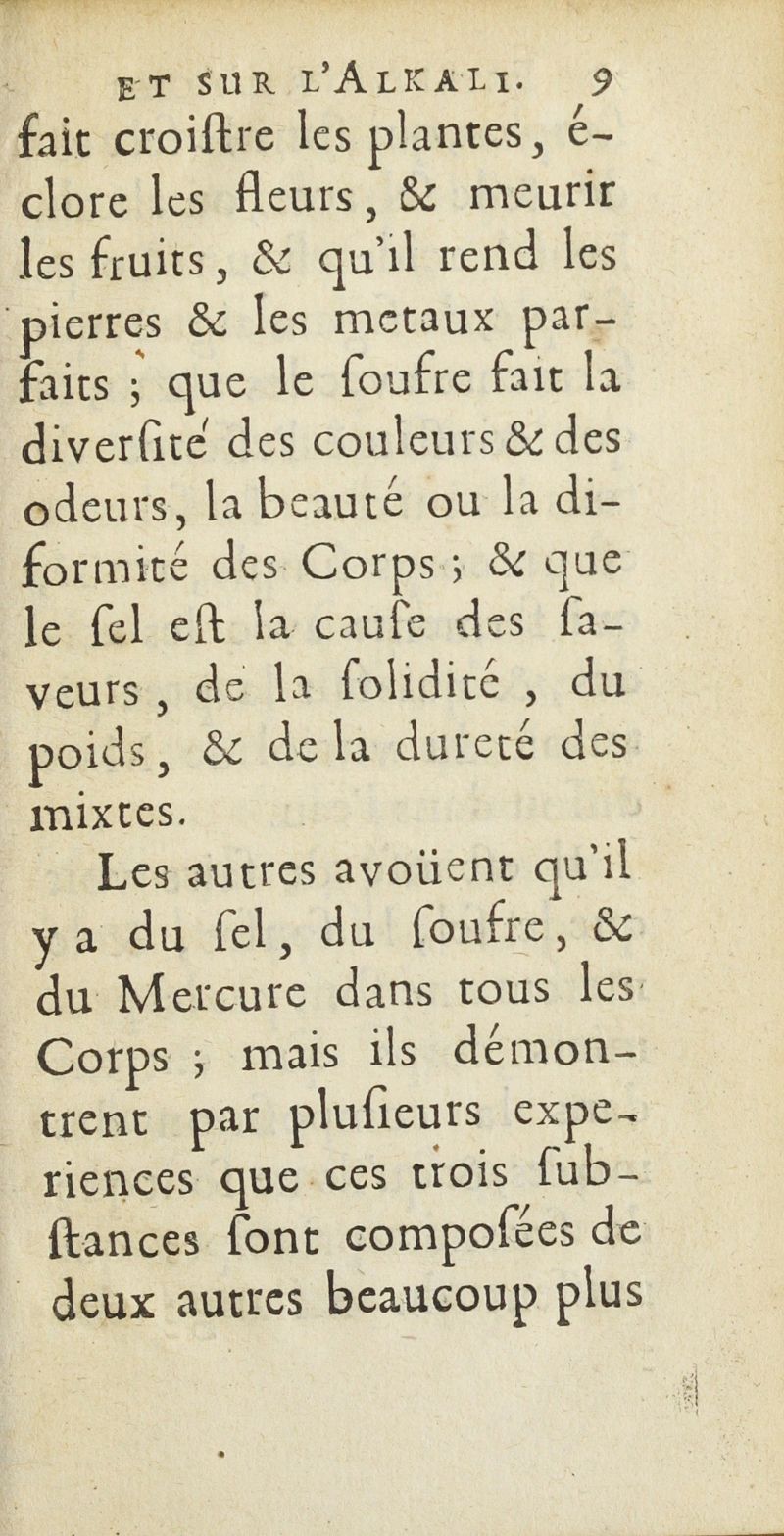 ET SUR L'ALKALI. 9

fait croiſtre les plantes, éclore les fleurs, & meurir les fruits, & qu'il rend les pierres & les metaux parfaits ; que le ſoufre fait la diverſité des couleurs & des odeurs, la beauté ou la diformité des Corps ; & que le ſel eſt la cauſe des ſaveurs, de la ſolidité, du poids, & de la dureté des mixtes.

Les autres avoüent qu'il y a du ſel, du ſoufre, & du Mercure dans tous les Corps ; mais ils démontrent par pluſieurs experiences que ces trois ſubſtances ſont compoſées de deux autres beaucoup plus